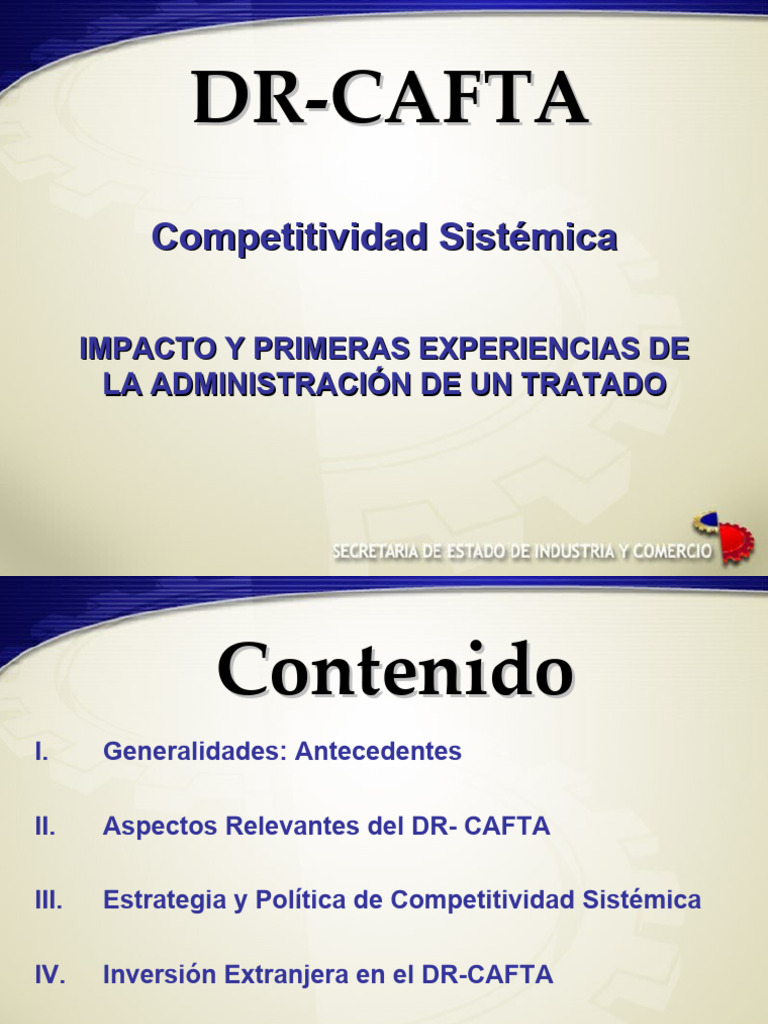 DR-CAFTA

Competitividad Sistémica

IMPACTO Y PRIMERAS EXPERIENCIAS DE LA ADMINISTRACIÓN DE UN TRATADO

SECRETARIA DE ESTADO DE INDUSTRIA Y COMERCIO

Contenido

I. Generalidades: Antecedentes

II. Aspectos Relevantes del DR- CAFTA

III. Estrategia y Política de Competitividad Sistémica

IV. Inversión Extranjera en el DR-CAFTA